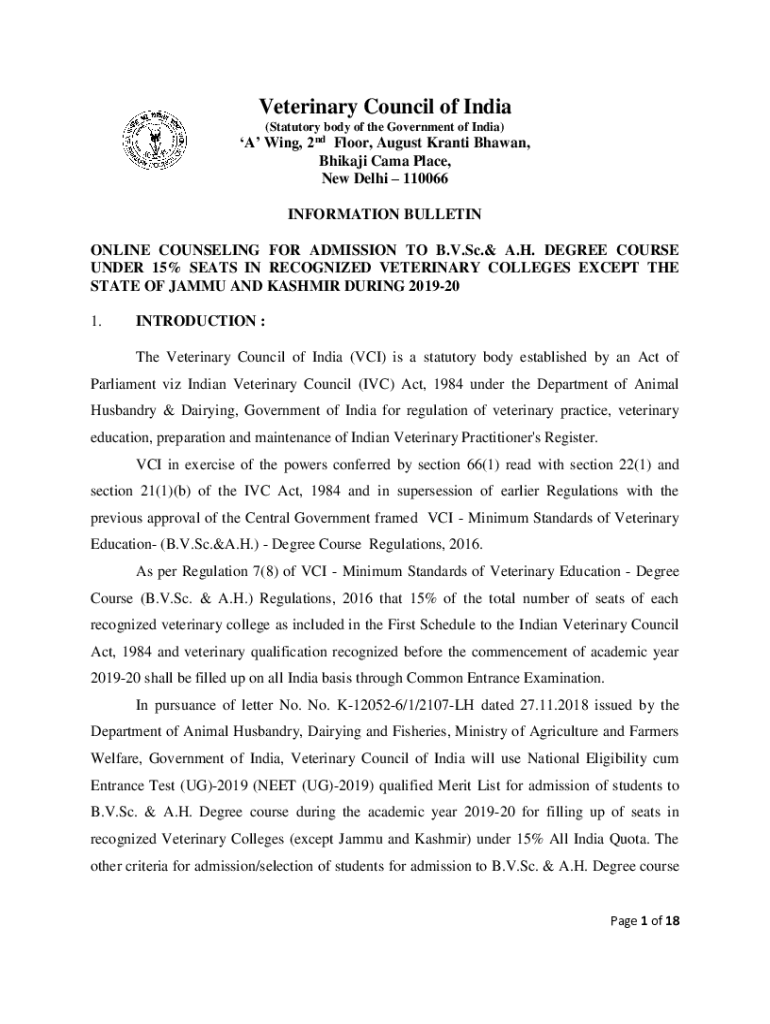 Veterinary Council of India
(Statutory body of the Government of India)
'A' Wing, 2$^{nd}$ Floor, August Kranti Bhawan,
Bhikaji Cama Place,
New Delhi – 110066

INFORMATION BULLETIN

ONLINE COUNSELING FOR ADMISSION TO B.V.Sc.& A.H. DEGREE COURSE UNDER 15% SEATS IN RECOGNIZED VETERINARY COLLEGES EXCEPT THE STATE OF JAMMU AND KASHMIR DURING 2019-20

1. INTRODUCTION :

The Veterinary Council of India (VCI) is a statutory body established by an Act of Parliament viz Indian Veterinary Council (IVC) Act, 1984 under the Department of Animal Husbandry & Dairying, Government of India for regulation of veterinary practice, veterinary education, preparation and maintenance of Indian Veterinary Practitioner's Register.

VCI in exercise of the powers conferred by section 66(1) read with section 22(1) and section 21(1)(b) of the IVC Act, 1984 and in supersession of earlier Regulations with the previous approval of the Central Government framed VCI - Minimum Standards of Veterinary Education- (B.V.Sc.&A.H.) - Degree Course Regulations, 2016.

As per Regulation 7(8) of VCI - Minimum Standards of Veterinary Education - Degree Course (B.V.Sc. & A.H.) Regulations, 2016 that 15% of the total number of seats of each recognized veterinary college as included in the First Schedule to the Indian Veterinary Council Act, 1984 and veterinary qualification recognized before the commencement of academic year 2019-20 shall be filled up on all India basis through Common Entrance Examination.

In pursuance of letter No. No. K-12052-6/1/2107-LH dated 27.11.2018 issued by the Department of Animal Husbandry, Dairying and Fisheries, Ministry of Agriculture and Farmers Welfare, Government of India, Veterinary Council of India will use National Eligibility cum Entrance Test (UG)-2019 (NEET (UG)-2019) qualified Merit List for admission of students to B.V.Sc. & A.H. Degree course during the academic year 2019-20 for filling up of seats in recognized Veterinary Colleges (except Jammu and Kashmir) under 15% All India Quota. The other criteria for admission/selection of students for admission to B.V.Sc. & A.H. Degree course

Page 1 of 18